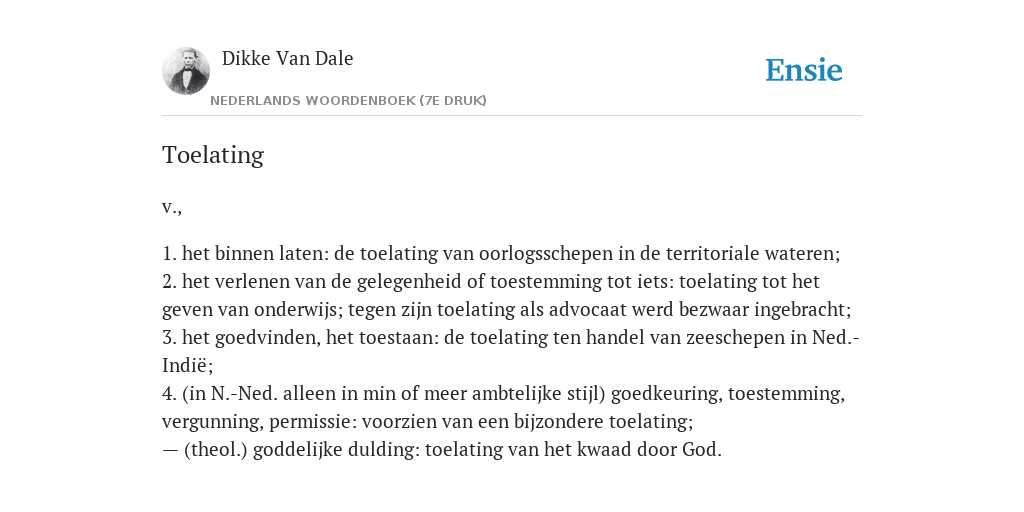 Dikke Van Dale
NEDERLANDS WOORDENBOEK (7E DRUK)

Ensie

Toelating

v.,

1. het binnen laten: de toelating van oorlogsschepen in de territoriale wateren;
2. het verlenen van de gelegenheid of toestemming tot iets: toelating tot het geven van onderwijs; tegen zijn toelating als advocaat werd bezwaar ingebracht;
3. het goedvinden, het toestaan: de toelating ten handel van zeeschepen in Ned.-Indië;
4. (in N.-Ned. alleen in min of meer ambtelijke stijl) goedkeuring, toestemming, vergunning, permissie: voorzien van een bijzondere toelating;
— (theol.) goddelijke dulding: toelating van het kwaad door God.